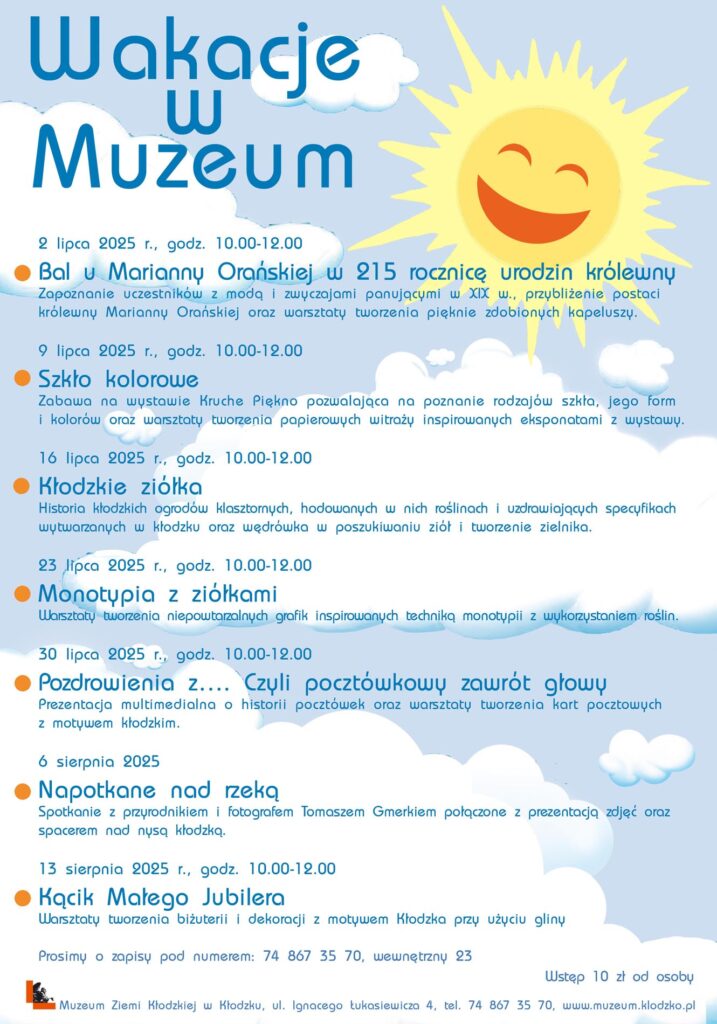 Wakacje w Muzeum

2 lipca 2025 r., godz. 10.00-12.00

Bal u Marianny Orańskiej w 215 rocznicę urodzin królewny

Zapoznanie uczestników z modą i zwyczajami panującymi w XIX w., przybliżenie postaci królewny Marianny Orańskiej oraz warsztaty tworzenia pięknie zdobionych kapeluszy.

9 lipca 2025 r., godz. 10.00-12.00

Szkło kolorowe

Zabawa na wystawie Kruche Piękno pozwalająca na poznanie rodzajów szkła, jego form i kolorów oraz warsztaty tworzenia papierowych witraży inspirowanych eksponatami z wystawy.

16 lipca 2025 r., godz. 10.00-12.00

Kłodzkie ziółka

Historia kłodzkich ogrodów klasztornych, hodowanych w nich roślinach i uzdrawiających specyfikach wytwarzanych w kłodzku oraz wędrówka w poszukiwaniu ziół i tworzenie zielnika.

23 lipca 2025 r., godz. 10.00-12.00

Monotypia z ziółkami

Warsztaty tworzenia niepowtarzalnych grafik inspirowanych techniką monotypii z wykorzystaniem roślin.

30 lipca 2025 r., godz. 10.00-12.00

Pozdrowienia z.... Czyli pocztówkowy zawrót głowy

Prezentacja multimedialna o historii pocztówek oraz warsztaty tworzenia kart pocztowych z motywem kłodzkim.

6 sierpnia 2025

Napotkane nad rzeką

Spotkanie z przyrodnikiem i fotografem Tomaszem Gmerkiem połączone z prezentacją zdjęć oraz spacerem nad nysą kłodzką.

13 sierpnia 2025 r., godz. 10.00-12.00

Kącik Małego Jubilera

Warsztaty tworzenia biżuterii i dekoracji z motywem Kłodzka przy użyciu gliny

Prosimy o zapisy pod numerem: 74 867 35 70, wewnętrzny 23

Wstęp 10 zł od osoby

Muzeum Ziemi Kłodzkiej w Kłodzku, ul. Ignacego Łukasiewicza 4, tel. 74 867 35 70, www.muzeum.klodzko.pl